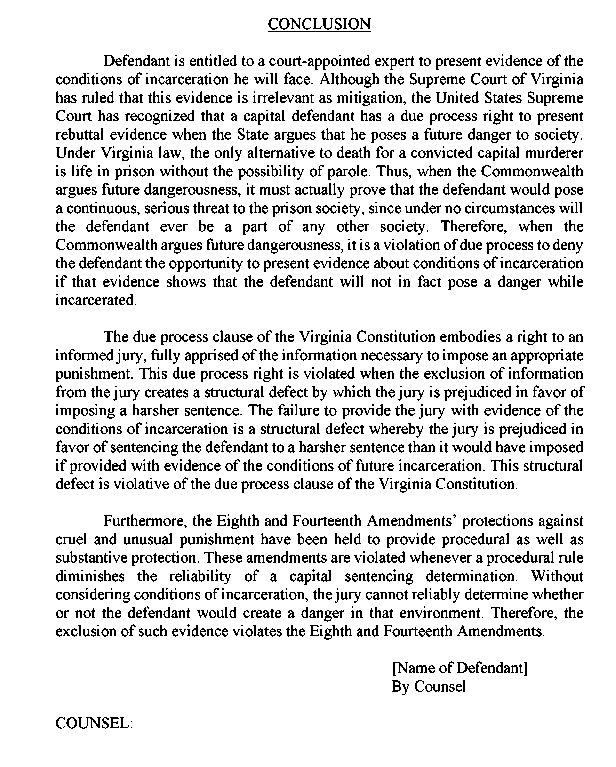 CONCLUSION

Defendant is entitled to a court-appointed expert to present evidence of the conditions of incarceration he will face. Although the Supreme Court of Virginia has ruled that this evidence is irrelevant as mitigation, the United States Supreme Court has recognized that a capital defendant has a due process right to present rebuttal evidence when the State argues that he poses a future danger to society. Under Virginia law, the only alternative to death for a convicted capital murderer is life in prison without the possibility of parole. Thus, when the Commonwealth argues future dangerousness, it must actually prove that the defendant would pose a continuous, serious threat to the prison society, since under no circumstances will the defendant ever be a part of any other society. Therefore, when the Commonwealth argues future dangerousness, it is a violation of due process to deny the defendant the opportunity to present evidence about conditions of incarceration if that evidence shows that the defendant will not in fact pose a danger while incarcerated.

The due process clause of the Virginia Constitution embodies a right to an informed jury, fully apprised of the information necessary to impose an appropriate punishment. This due process right is violated when the exclusion of information from the jury creates a structural defect by which the jury is prejudiced in favor of imposing a harsher sentence. The failure to provide the jury with evidence of the conditions of incarceration is a structural defect whereby the jury is prejudiced in favor of sentencing the defendant to a harsher sentence than it would have imposed if provided with evidence of the conditions of future incarceration. This structural defect is violative of the due process clause of the Virginia Constitution.

Furthermore, the Eighth and Fourteenth Amendments' protections against cruel and unusual punishment have been held to provide procedural as well as substantive protection. These amendments are violated whenever a procedural rule diminishes the reliability of a capital sentencing determination. Without considering conditions of incarceration, the jury cannot reliably determine whether or not the defendant would create a danger in that environment. Therefore, the exclusion of such evidence violates the Eighth and Fourteenth Amendments.

[Name of Defendant]
By Counsel

COUNSEL: